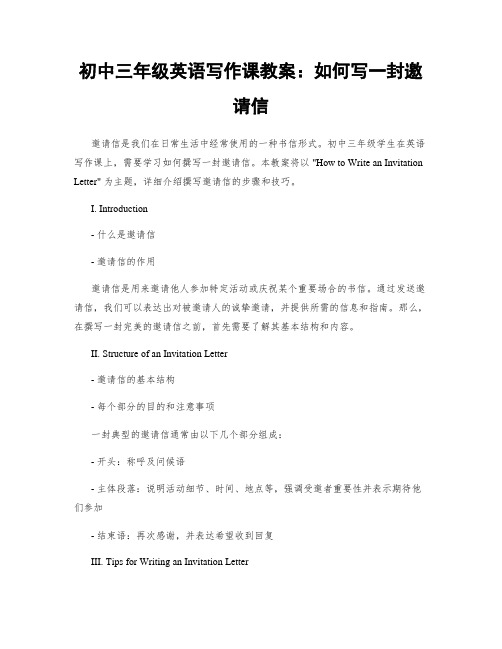 初中三年级英语写作课教案：如何写一封邀请信

邀请信是我们在日常生活中经常使用的一种书信形式。初中三年级学生在英语写作课上，需要学习如何撰写一封邀请信。本教案将以 "How to Write an Invitation Letter" 为主题，详细介绍撰写邀请信的步骤和技巧。

I. Introduction

- 什么是邀请信

- 邀请信的作用

邀请信是用来邀请他人参加特定活动或庆祝某个重要场合的书信。通过发送邀请信，我们可以表达出对被邀请人的诚挚邀请，并提供所需的信息和指南。那么，在撰写一封完美的邀请信之前，首先需要了解其基本结构和内容。

II. Structure of an Invitation Letter

- 邀请信的基本结构

- 每个部分的目的和注意事项

一封典型的邀请信通常由以下几个部分组成：

- 开头：称呼及问候语

- 主体段落：说明活动细节、时间、地点等，强调受邀者重要性并表示期待他们参加

- 结束语：再次感谢，并表达希望收到回复

III. Tips for Writing an Invitation Letter